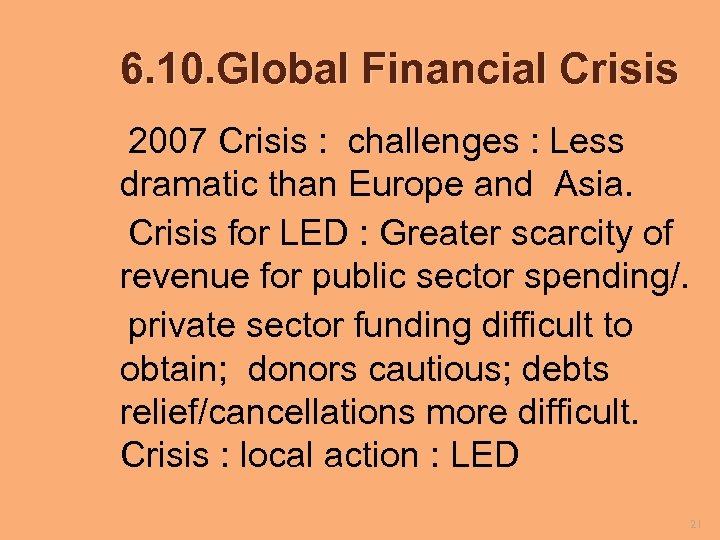 6.10.Global Financial Crisis

2007 Crisis : challenges : Less dramatic than Europe and Asia.

Crisis for LED : Greater scarcity of revenue for public sector spending/.

private sector funding difficult to obtain; donors cautious; debts relief/cancellations more difficult.

Crisis : local action : LED

21